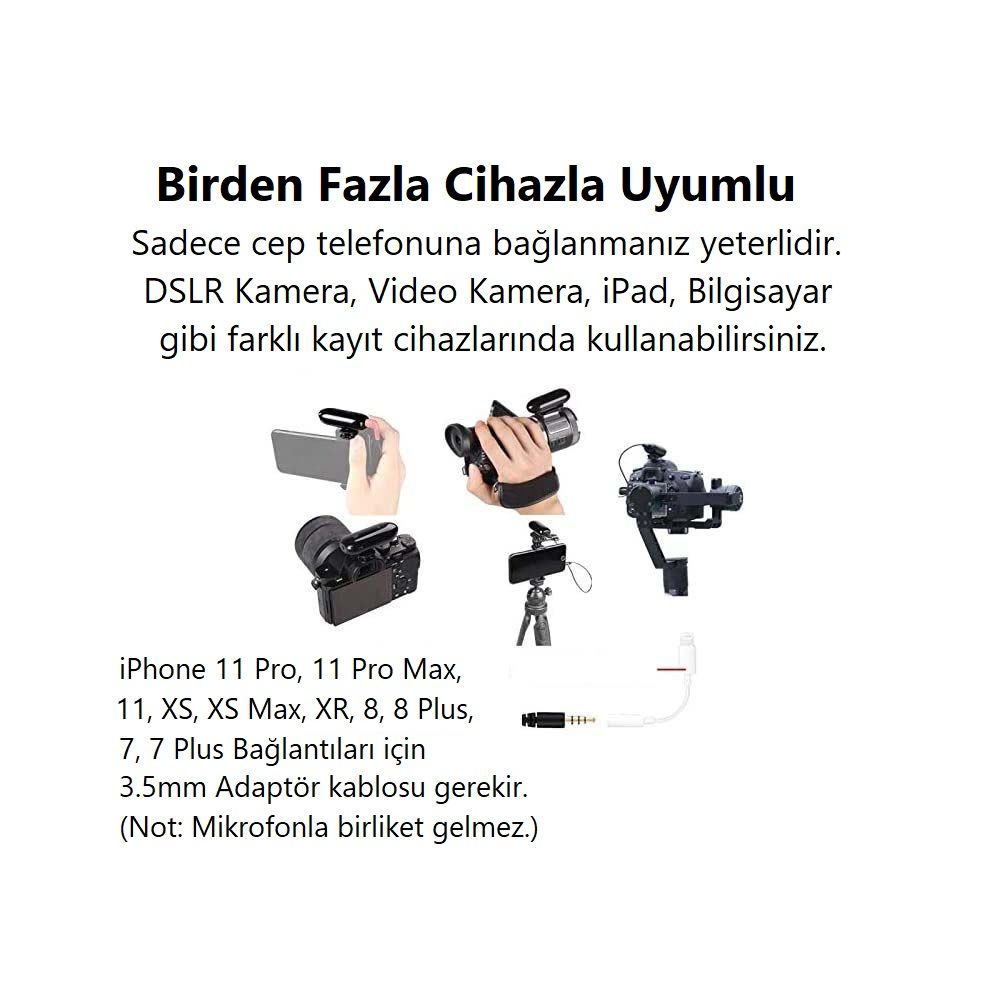 Birden Fazla Cihazla Uyumlu

Sadece cep telefonuna bağlanmanız yeterlidir. DSLR Kamera, Video Kamera, iPad, Bilgisayar gibi farklı kayıt cihazlarında kullanabilirsiniz.

iPhone 11 Pro, 11 Pro Max, 11, XS, XS Max, XR, 8, 8 Plus, 7, 7 Plus Bağlantıları için 3.5mm Adaptör kablosu gerekir. (Not: Mikrofonla birliket gelmez.)